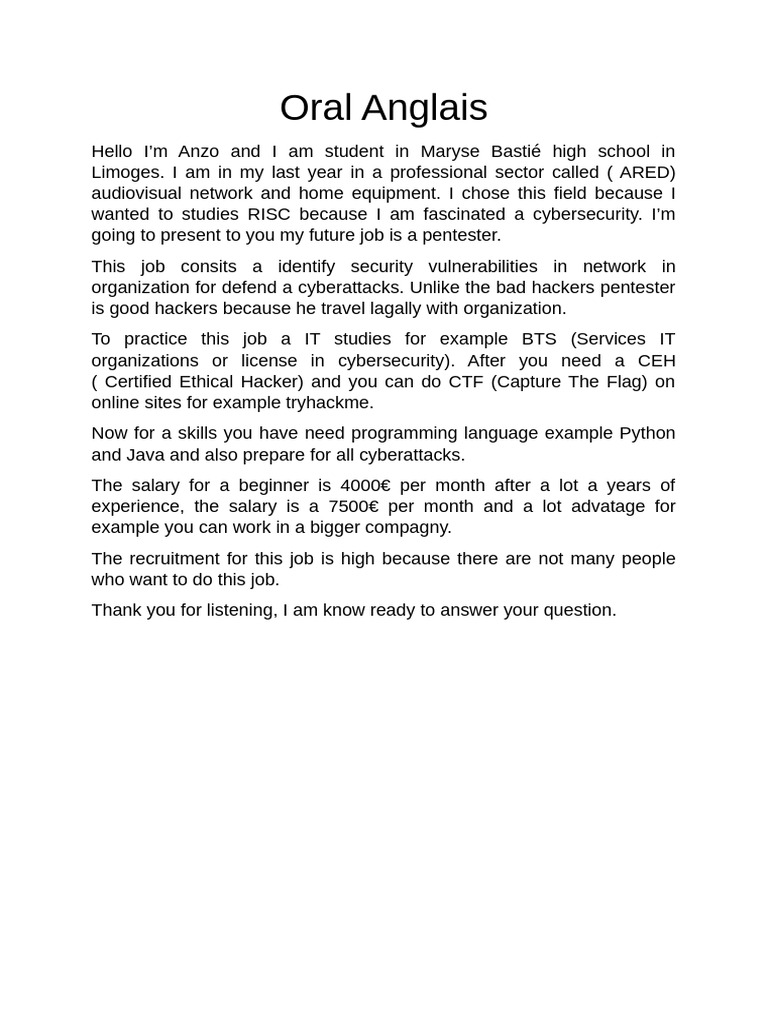 Oral Anglais

Hello I'm Anzo and I am student in Maryse Bastié high school in Limoges. I am in my last year in a professional sector called ( ARED) audiovisual network and home equipment. I chose this field because I wanted to studies RISC because I am fascinated a cybersecurity. I'm going to present to you my future job is a pentester.

This job consits a identify security vulnerabilities in network in organization for defend a cyberattacks. Unlike the bad hackers pentester is good hackers because he travel lagally with organization.

To practice this job a IT studies for example BTS (Services IT organizations or license in cybersecurity). After you need a CEH ( Certified Ethical Hacker) and you can do CTF (Capture The Flag) on online sites for example tryhackme.

Now for a skills you have need programming language example Python and Java and also prepare for all cyberattacks.

The salary for a beginner is 4000€ per month after a lot a years of experience, the salary is a 7500€ per month and a lot advatage for example you can work in a bigger compagny.

The recruitment for this job is high because there are not many people who want to do this job.

Thank you for listening, I am know ready to answer your question.